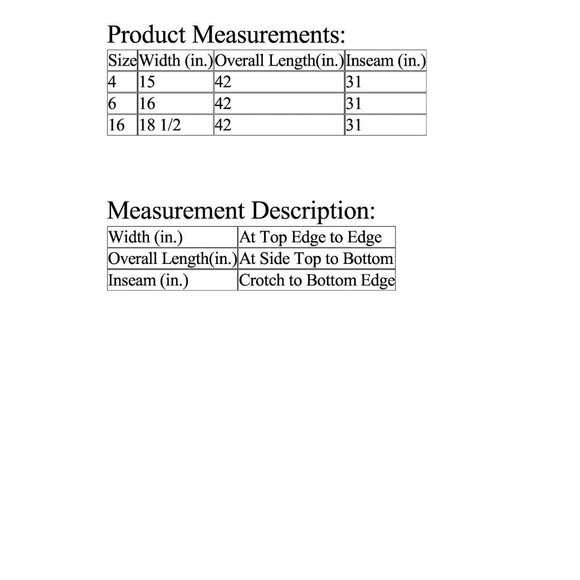 Product Measurements:

| Size | Width (in.) | Overall Length(in.) | Inseam (in.) |
|---|---|---|---|
| 4 | 15 | 42 | 31 |
| 6 | 16 | 42 | 31 |
| 16 | 18 1/2 | 42 | 31 |

Measurement Description:

| Width (in.) | At Top Edge to Edge |
|---|---|
| Overall Length(in.) | At Side Top to Bottom |
| Inseam (in.) | Crotch to Bottom Edge |